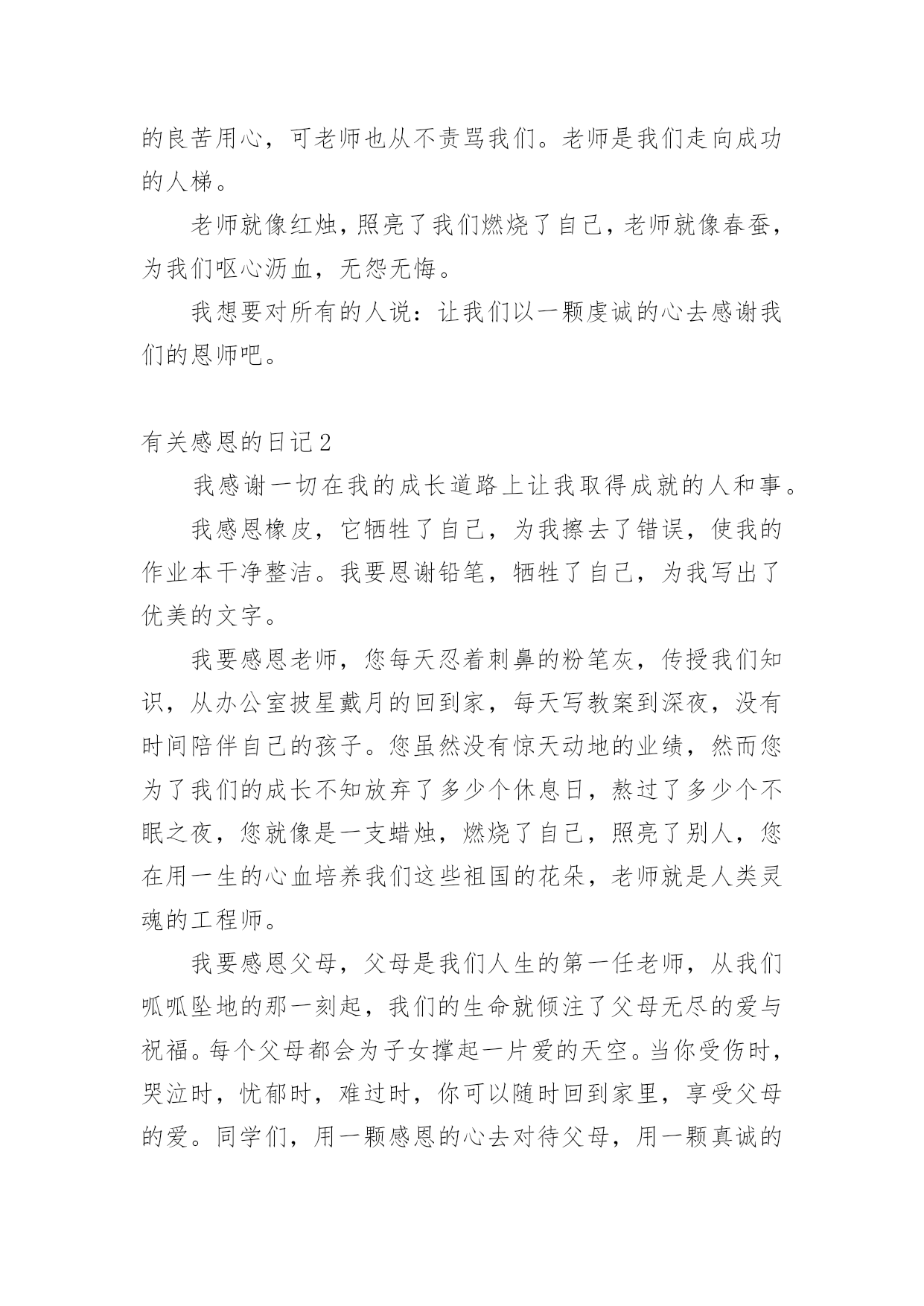 的良苦用心，可老师也从不责骂我们。老师是我们走向成功的人梯。

老师就像红烛，照亮了我们燃烧了自己，老师就像春蚕，为我们呕心沥血，无怨无悔。

我想要对所有的人说：让我们以一颗虔诚的心去感谢我们的恩师吧。

有关感恩的日记2

我感谢一切在我的成长道路上让我取得成就的人和事。

我感恩橡皮，它牺牲了自己，为我擦去了错误，使我的作业本干净整洁。我要恩谢铅笔，牺牲了自己，为我写出了优美的文字。

我要感恩老师，您每天忍着刺鼻的粉笔灰，传授我们知识，从办公室披星戴月的回到家，每天写教案到深夜，没有时间陪伴自己的孩子。您虽然没有惊天动地的业绩，然而您为了我们的成长不知放弃了多少个休息日，熬过了多少个不眠之夜，您就像是一支蜡烛，燃烧了自己，照亮了别人，您在用一生的心血培养我们这些祖国的花朵，老师就是人类灵魂的工程师。

我要感恩父母，父母是我们人生的第一任老师，从我们呱呱坠地的那一刻起，我们的生命就倾注了父母无尽的爱与祝福。每个父母都会为子女撑起一片爱的天空。当你受伤时，哭泣时，忧郁时，难过时，你可以随时回到家里，享受父母的爱。同学们，用一颗感恩的心去对待父母，用一颗真诚的